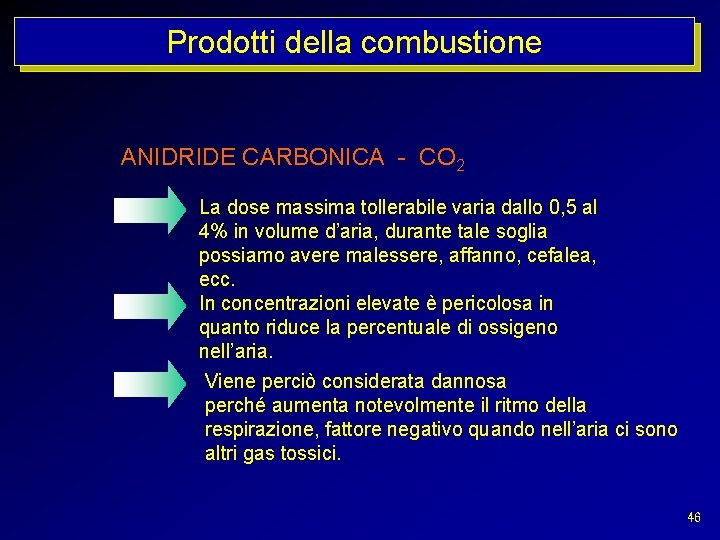 Prodotti della combustione

ANIDRIDE CARBONICA - $CO_2$

La dose massima tollerabile varia dallo 0,5 al 4% in volume d'aria, durante tale soglia possiamo avere malessere, affanno, cefalea, ecc.

In concentrazioni elevate è pericolosa in quanto riduce la percentuale di ossigeno nell'aria.

Viene perciò considerata dannosa perché aumenta notevolmente il ritmo della respirazione, fattore negativo quando nell'aria ci sono altri gas tossici.

46